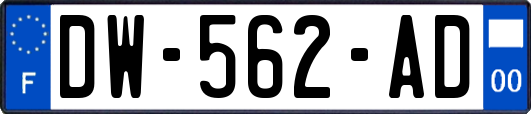 F
DW-562-AD
00